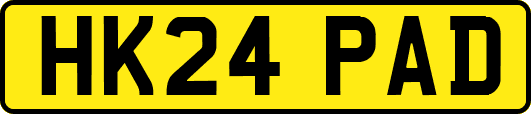 HK24 PAD